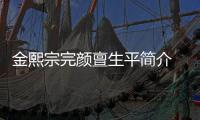 金熙宗完颜亶生平简介